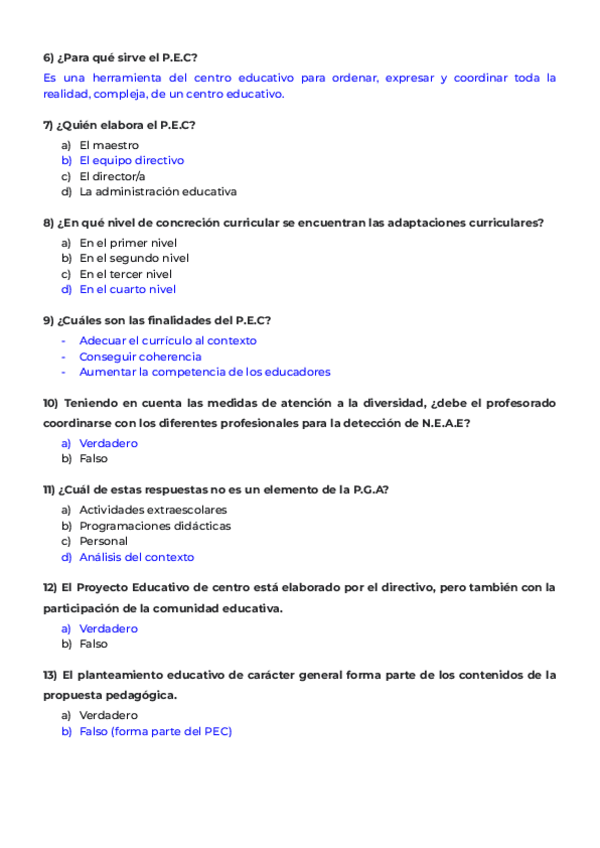 6) ¿Para qué sirve el P.E.C?

Es una herramienta del centro educativo para ordenar, expresar y coordinar toda la realidad, compleja, de un centro educativo.

7) ¿Quién elabora el P.E.C?

a) El maestro
b) El equipo directivo
c) El director/a
d) La administración educativa

8) ¿En qué nivel de concreción curricular se encuentran las adaptaciones curriculares?

a) En el primer nivel
b) En el segundo nivel
c) En el tercer nivel
d) En el cuarto nivel

9) ¿Cuáles son las finalidades del P.E.C?

- Adecuar el currículo al contexto
- Conseguir coherencia
- Aumentar la competencia de los educadores

10) Teniendo en cuenta las medidas de atención a la diversidad, ¿debe el profesorado coordinarse con los diferentes profesionales para la detección de N.E.A.E?

a) Verdadero
b) Falso

11) ¿Cuál de estas respuestas no es un elemento de la P.G.A?

a) Actividades extraescolares
b) Programaciones didácticas
c) Personal
d) Análisis del contexto

12) El Proyecto Educativo de centro está elaborado por el directivo, pero también con la participación de la comunidad educativa.

a) Verdadero
b) Falso

13) El planteamiento educativo de carácter general forma parte de los contenidos de la propuesta pedagógica.

a) Verdadero
b) Falso (forma parte del PEC)